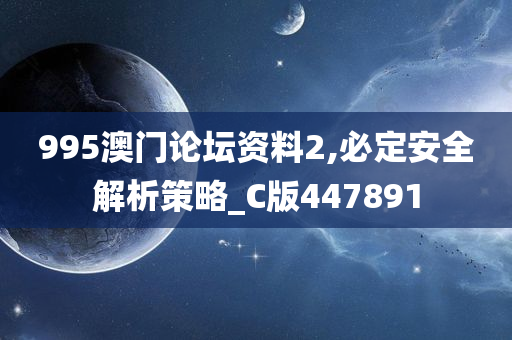 995澳门论坛资料2,必定安全解析策略_C版447891